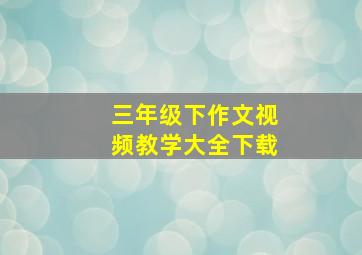 三年级下作文视频教学大全下载